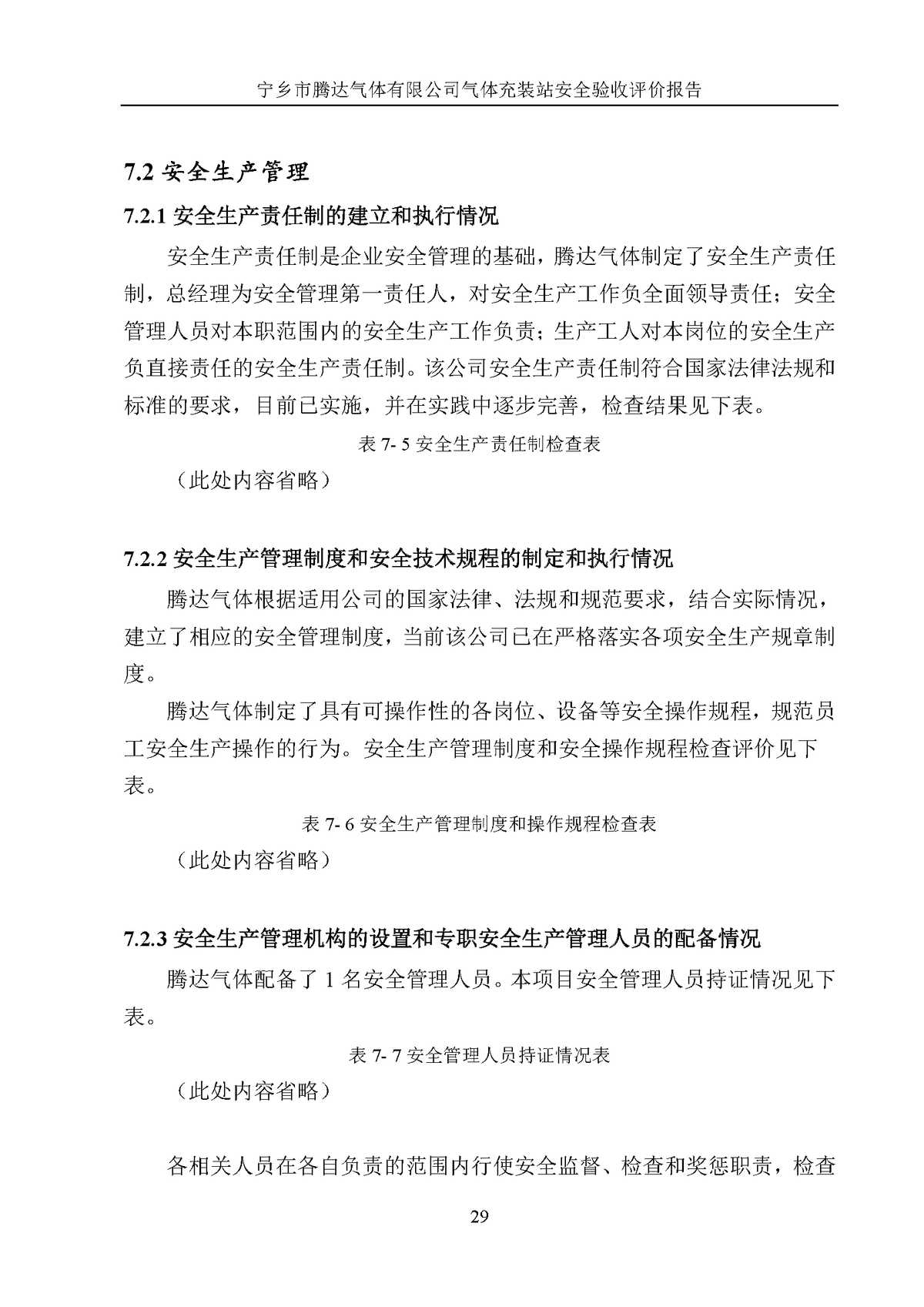 宁乡市腾达气体有限公司气体充装站安全验收评价报告

7.2 安全生产管理

7.2.1 安全生产责任制的建立和执行情况

安全生产责任制是企业安全管理的基础，腾达气体制定了安全生产责任制，总经理为安全管理第一责任人，对安全生产工作负全面领导责任；安全管理人员对本职范围内的安全生产工作负责；生产工人对本岗位的安全生产负直接责任的安全生产责任制。该公司安全生产责任制符合国家法律法规和标准的要求，目前已实施，并在实践中逐步完善，检查结果见下表。

表 7- 5 安全生产责任制检查表

（此处内容省略）

7.2.2 安全生产管理制度和安全技术规程的制定和执行情况

腾达气体根据适用公司的国家法律、法规和规范要求，结合实际情况，建立了相应的安全管理制度，当前该公司已在严格落实各项安全生产规章制度。

腾达气体制定了具有可操作性的各岗位、设备等安全操作规程，规范员工安全生产操作的行为。安全生产管理制度和安全操作规程检查评价见下表。

表 7- 6 安全生产管理制度和操作规程检查表

（此处内容省略）

7.2.3 安全生产管理机构的设置和专职安全生产管理人员的配备情况

腾达气体配备了 1 名安全管理人员。本项目安全管理人员持证情况见下表。

表 7- 7 安全管理人员持证情况表

（此处内容省略）

各相关人员在各自负责的范围内行使安全监督、检查和奖惩职责，检查

29